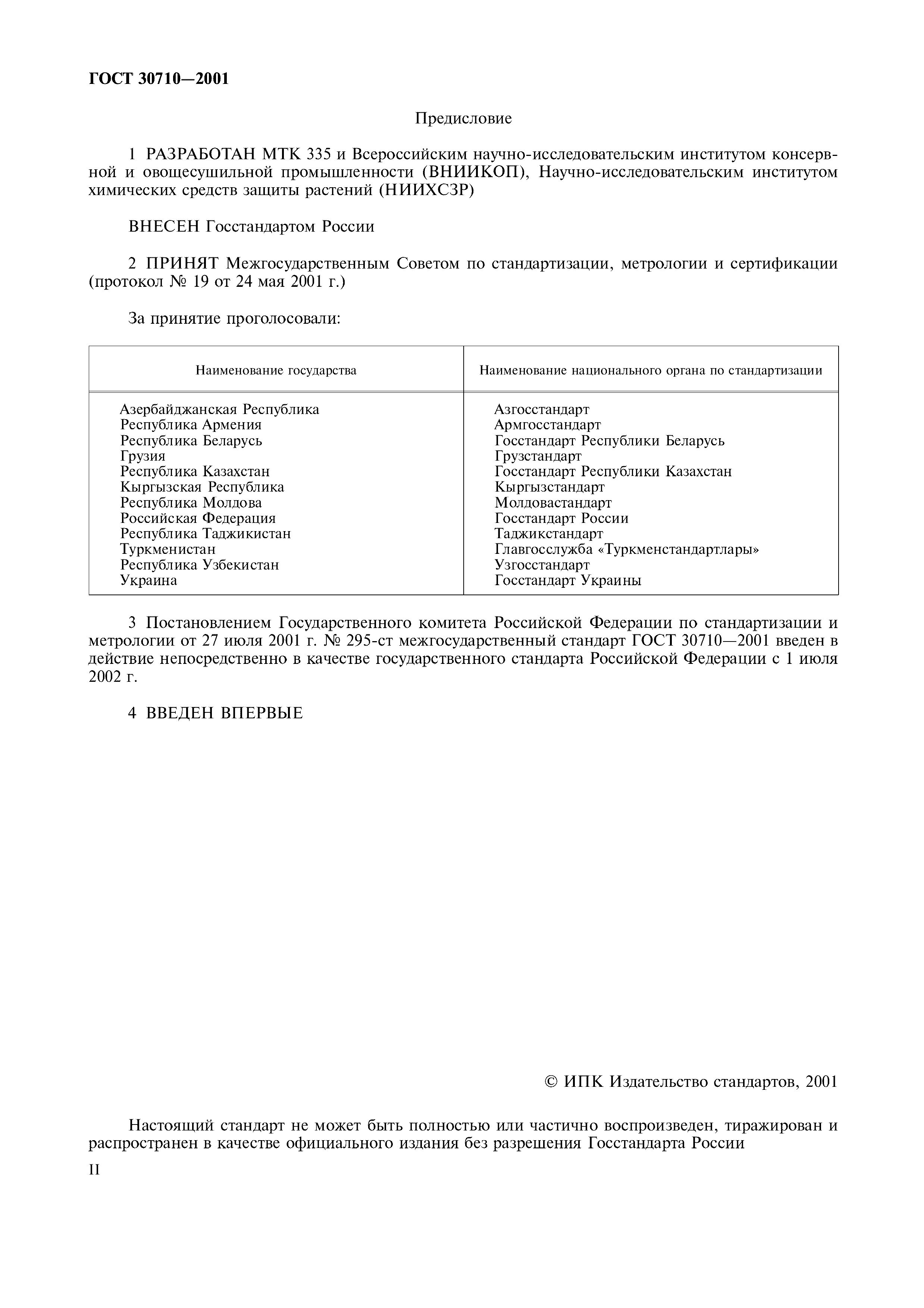 ГОСТ 30710—2001

Предисловие

1 РАЗРАБОТАН МТК 335 и Всероссийским научно-исследовательским институтом консервной и овощесушильной промышленности (ВНИИКОП), Научно-исследовательским институтом химических средств защиты растений (НИИХСЗР)

ВНЕСЕН Госстандартом России

2 ПРИНЯТ Межгосударственным Советом по стандартизации, метрологии и сертификации (протокол № 19 от 24 мая 2001 г.)

За принятие проголосовали:

| Наименование государства | Наименование национального органа по стандартизации |
|---|---|
| Азербайджанская Республика | Азгосстандарт |
| Республика Армения | Армгосстандарт |
| Республика Беларусь | Госстандарт Республики Беларусь |
| Грузия | Грузстандарт |
| Республика Казахстан | Госстандарт Республики Казахстан |
| Кыргызская Республика | Кыргызстандарт |
| Республика Молдова | Молдовастандарт |
| Российская Федерация | Госстандарт России |
| Республика Таджикистан | Таджикстандарт |
| Туркменистан | Главгосслужба «Туркменстандартлары» |
| Республика Узбекистан | Узгосстандарт |
| Украина | Госстандарт Украины |

3 Постановлением Государственного комитета Российской Федерации по стандартизации и метрологии от 27 июля 2001 г. № 295-ст межгосударственный стандарт ГОСТ 30710—2001 введен в действие непосредственно в качестве государственного стандарта Российской Федерации с 1 июля 2002 г.

4 ВВЕДЕН ВПЕРВЫЕ

© ИПК Издательство стандартов, 2001

Настоящий стандарт не может быть полностью или частично воспроизведен, тиражирован и распространен в качестве официального издания без разрешения Госстандарта России

II